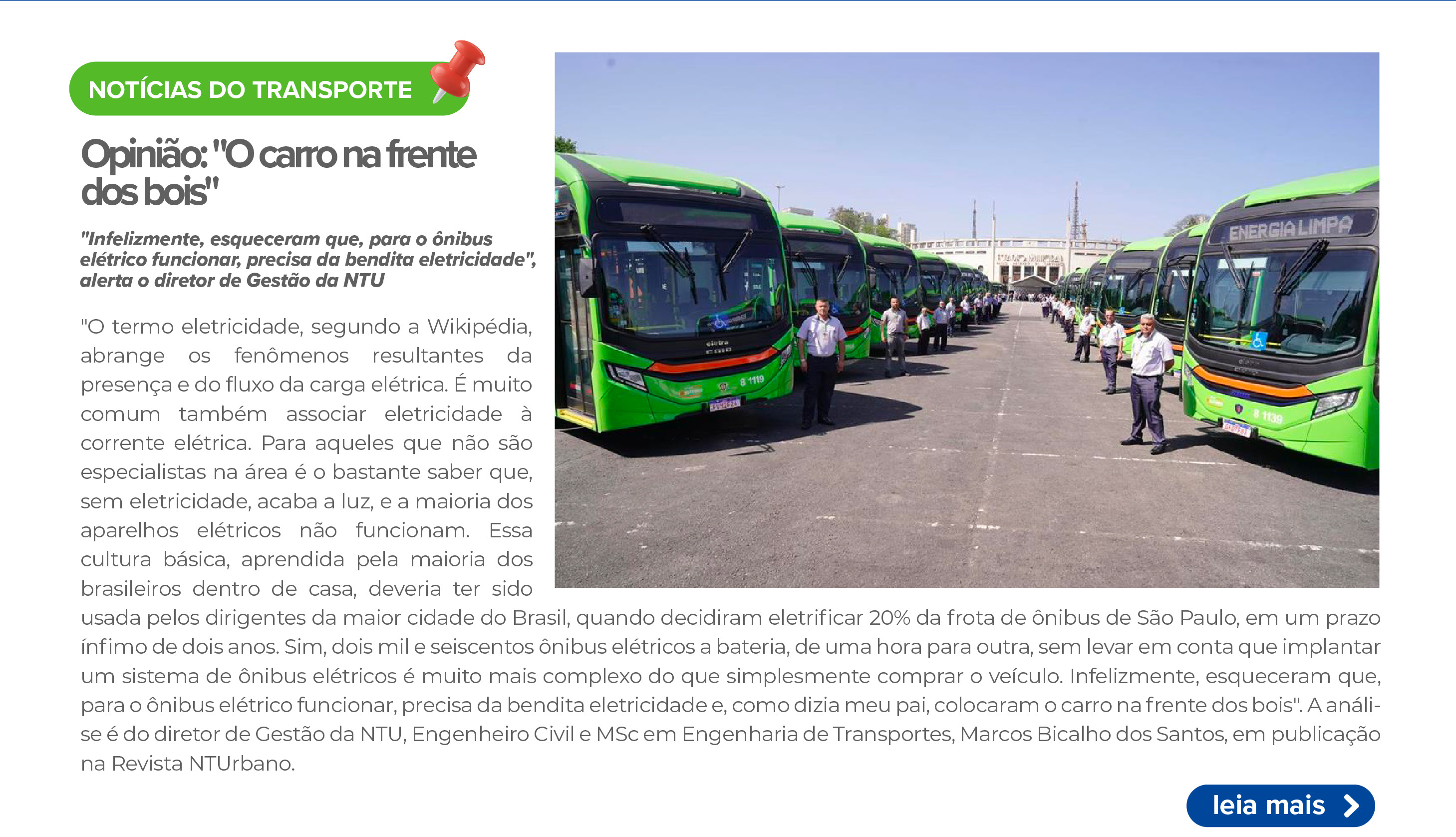 NOTÍCIAS DO TRANSPORTE

Opinião: "O carro na frente dos bois"

"Infelizmente, esqueceram que, para o ônibus elétrico funcionar, precisa da bendita eletricidade", alerta o diretor de Gestão da NTU

ENERGIA LIMPA

8 1119

8 1139

"O termo eletricidade, segundo a Wikipédia, abrange os fenômenos resultantes da presença e do fluxo da carga elétrica. É muito comum também associar eletricidade à corrente elétrica. Para aqueles que não são especialistas na área é o bastante saber que, sem eletricidade, acaba a luz, e a maioria dos aparelhos elétricos não funcionam. Essa cultura básica, aprendida pela maioria dos brasileiros dentro de casa, deveria ter sido usada pelos dirigentes da maior cidade do Brasil, quando decidiram eletrificar 20% da frota de ônibus de São Paulo, em um prazo ínfimo de dois anos. Sim, dois mil e seiscentos ônibus elétricos a bateria, de uma hora para outra, sem levar em conta que implantar um sistema de ônibus elétricos é muito mais complexo do que simplesmente comprar o veículo. Infelizmente, esqueceram que, para o ônibus elétrico funcionar, precisa da bendita eletricidade e, como dizia meu pai, colocaram o carro na frente dos bois". A análise é do diretor de Gestão da NTU, Engenheiro Civil e MSc em Engenharia de Transportes, Marcos Bicalho dos Santos, em publicação na Revista NTUrbano.

leia mais